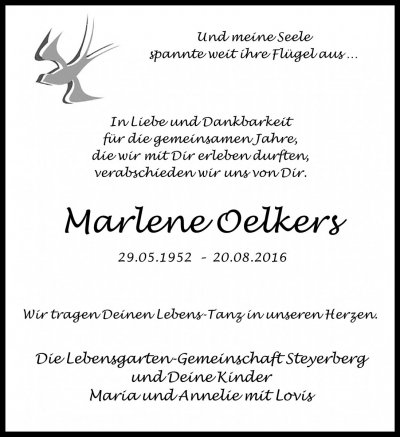 Und meine Seele
spannte weit ihre Flügel aus ...

In Liebe und Dankbarkeit
für die gemeinsamen Jahre,
die wir mit Dir erleben durften,
verabschieden wir uns von Dir.

Marlene Oelkers

29.05.1952 - 20.08.2016

Wir tragen Deinen Lebens-Tanz in unseren Herzen.

Die Lebensgarten-Gemeinschaft Steyerberg
und Deine Kinder
Maria und Annelie mit Lovis